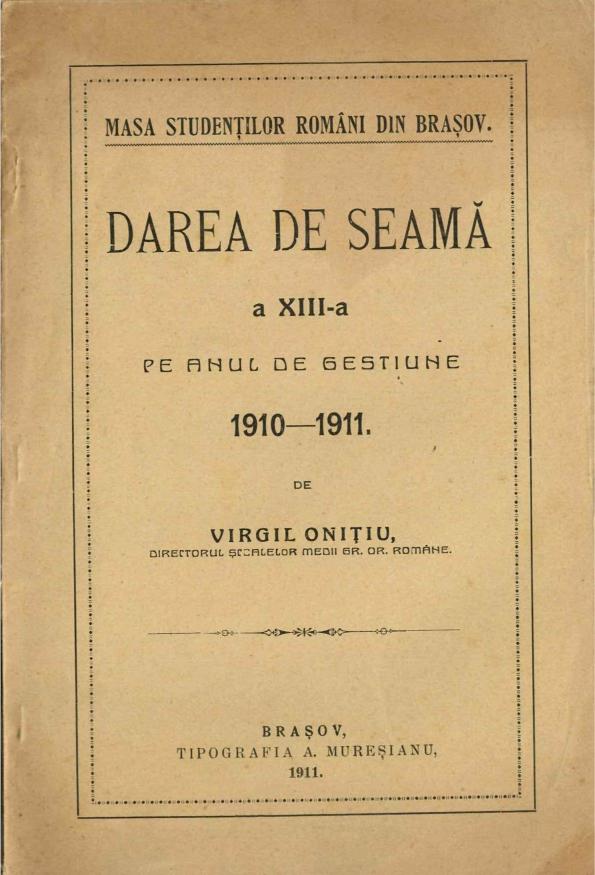 MASA STUDENȚILOR ROMÂNI DIN BRAȘOV.

DAREA DE SEAMĂ

a XIII-a

PE ANUL DE GESTIUNE

1910—1911.

DE

VIRGIL ONIȚIU,
DIRECTORUL ȘCOALELOR MEDII GR. OR. ROMÂNE.

BRAȘOV,
TIPOGRAFIA A. MUREȘIANU,
1911.